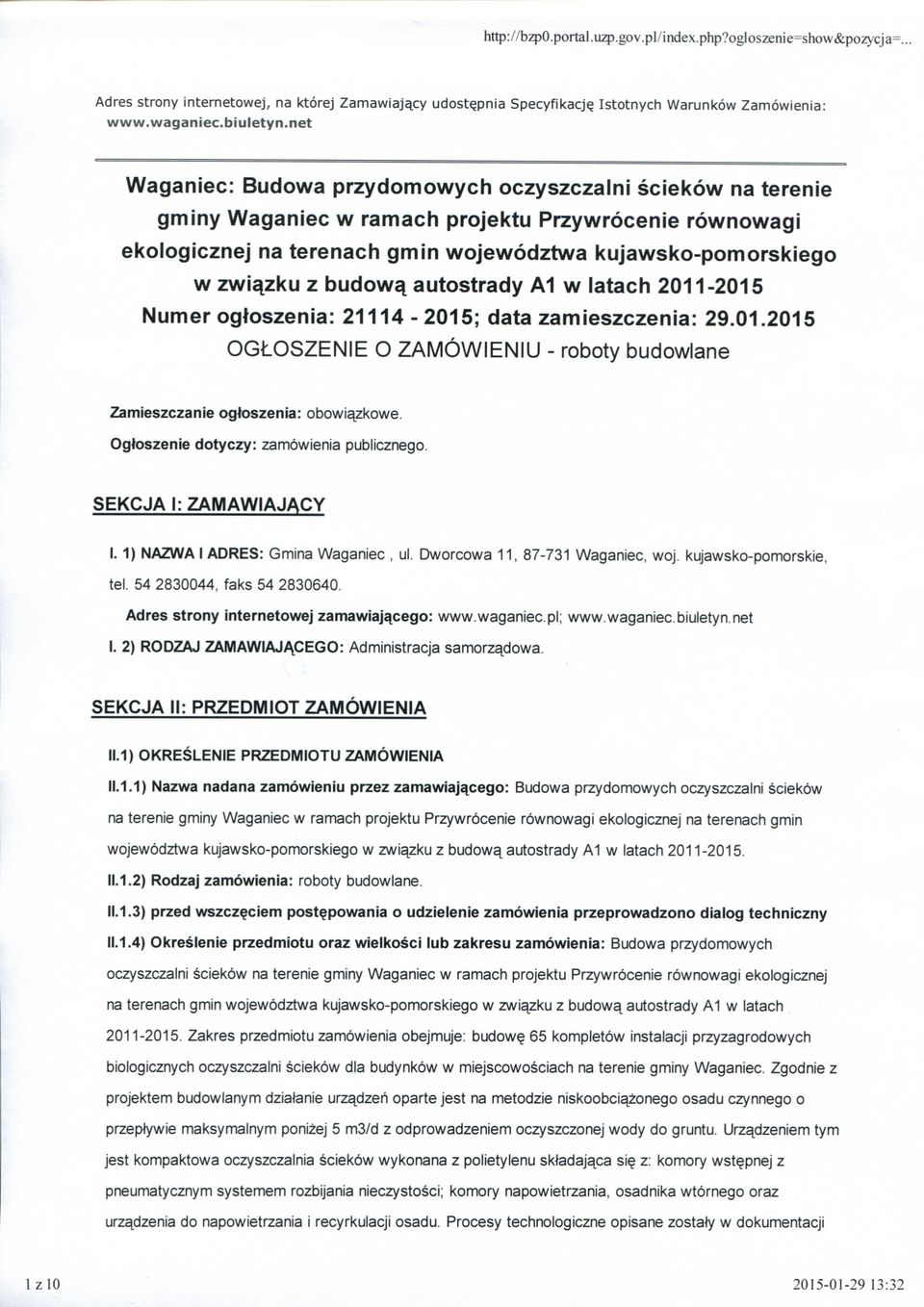 http://bzp0.portal.uzp.gov.pl/index.php?ogloszenie=show&pozycja=...

Adres strony internetowej, na której Zamawiający udostępnia Specyfikację Istotnych Warunków Zamówienia: www.waganiec.biuletyn.net

Waganiec: Budowa przydomowych oczyszczalni ścieków na terenie gminy Waganiec w ramach projektu Przywrócenie równowagi ekologicznej na terenach gmin województwa kujawsko-pomorskiego w związku z budową autostrady A1 w latach 2011-2015
Numer ogłoszenia: 21114 - 2015; data zamieszczenia: 29.01.2015
OGŁOSZENIE O ZAMÓWIENIU - roboty budowlane

Zamieszczanie ogłoszenia: obowiązkowe.
Ogłoszenie dotyczy: zamówienia publicznego.

SEKCJA I: ZAMAWIAJĄCY

I. 1) NAZWA I ADRES: Gmina Waganiec , ul. Dworcowa 11, 87-731 Waganiec, woj. kujawsko-pomorskie, tel. 54 2830044, faks 54 2830640.
Adres strony internetowej zamawiającego: www.waganiec.pl; www.waganiec.biuletyn.net
I. 2) RODZAJ ZAMAWIAJĄCEGO: Administracja samorządowa.

SEKCJA II: PRZEDMIOT ZAMÓWIENIA

II.1) OKREŚLENIE PRZEDMIOTU ZAMÓWIENIA
II.1.1) Nazwa nadana zamówieniu przez zamawiającego: Budowa przydomowych oczyszczalni ścieków na terenie gminy Waganiec w ramach projektu Przywrócenie równowagi ekologicznej na terenach gmin województwa kujawsko-pomorskiego w związku z budową autostrady A1 w latach 2011-2015.
II.1.2) Rodzaj zamówienia: roboty budowlane.
II.1.3) przed wszczęciem postępowania o udzielenie zamówienia przeprowadzono dialog techniczny
II.1.4) Określenie przedmiotu oraz wielkości lub zakresu zamówienia: Budowa przydomowych oczyszczalni ścieków na terenie gminy Waganiec w ramach projektu Przywrócenie równowagi ekologicznej na terenach gmin województwa kujawsko-pomorskiego w związku z budową autostrady A1 w latach 2011-2015. Zakres przedmiotu zamówienia obejmuje: budowę 65 kompletów instalacji przyzagrodowych biologicznych oczyszczalni ścieków dla budynków w miejscowościach na terenie gminy Waganiec. Zgodnie z projektem budowlanym działanie urządzeń oparte jest na metodzie niskoobciążonego osadu czynnego o przepływie maksymalnym poniżej 5 m3/d z odprowadzeniem oczyszczonej wody do gruntu. Urządzeniem tym jest kompaktowa oczyszczalnia ścieków wykonana z polietylenu składająca się z: komory wstępnej z pneumatycznym systemem rozbijania nieczystości; komory napowietrzania, osadnika wtórnego oraz urządzenia do napowietrzania i recyrkulacji osadu. Procesy technologiczne opisane zostały w dokumentacji

1 z 10
2015-01-29 13:32